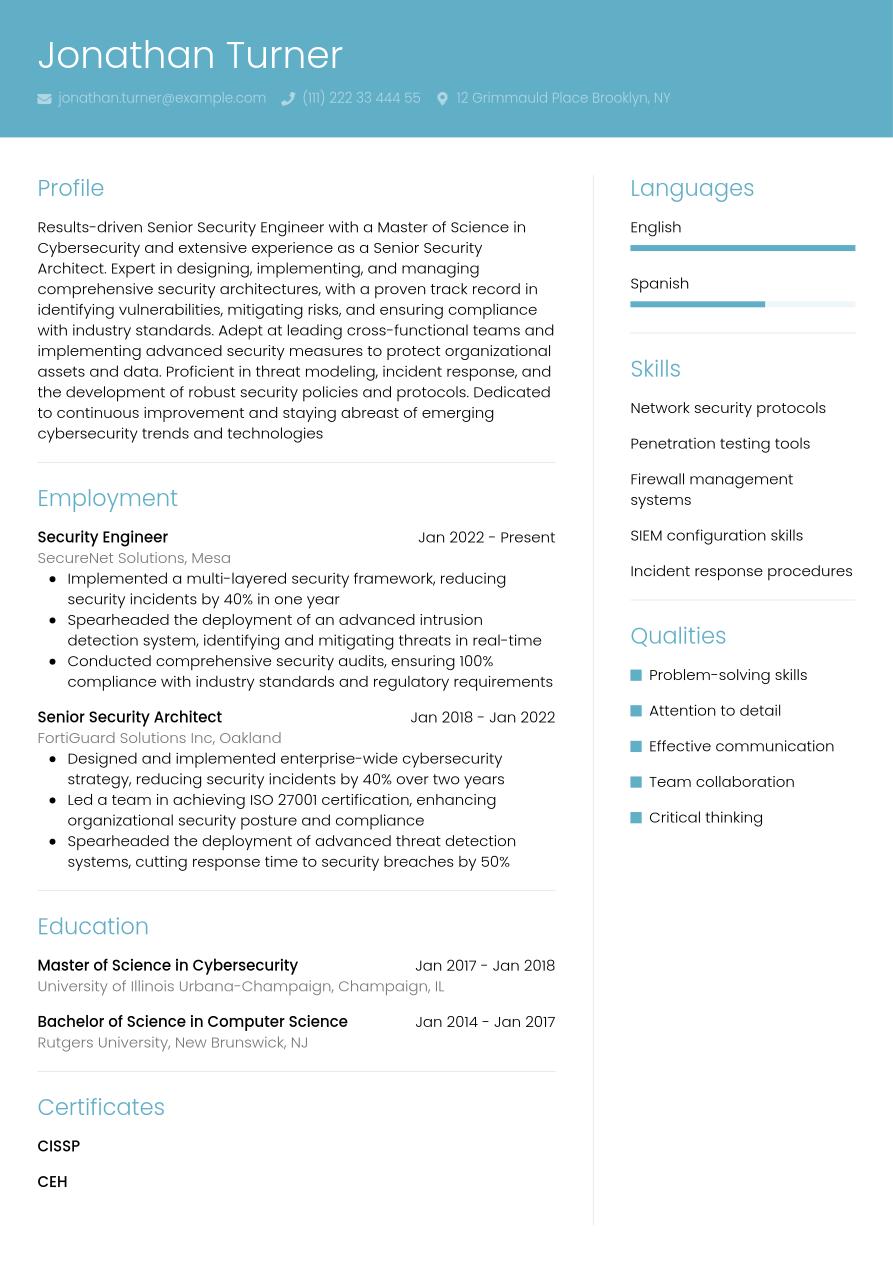 Jonathan Turner

jonathan.turner@example.com (111) 222 33 444 55 12 Grimmauld Place Brooklyn, NY

Profile

Results-driven Senior Security Engineer with a Master of Science in Cybersecurity and extensive experience as a Senior Security Architect. Expert in designing, implementing, and managing comprehensive security architectures, with a proven track record in identifying vulnerabilities, mitigating risks, and ensuring compliance with industry standards. Adept at leading cross-functional teams and implementing advanced security measures to protect organizational assets and data. Proficient in threat modeling, incident response, and the development of robust security policies and protocols. Dedicated to continuous improvement and staying abreast of emerging cybersecurity trends and technologies

Employment

Security Engineer
Jan 2022 - Present
SecureNet Solutions, Mesa
- Implemented a multi-layered security framework, reducing security incidents by 40% in one year
- Spearheaded the deployment of an advanced intrusion detection system, identifying and mitigating threats in real-time
- Conducted comprehensive security audits, ensuring 100% compliance with industry standards and regulatory requirements

Senior Security Architect
Jan 2018 - Jan 2022
FortiGuard Solutions Inc, Oakland
- Designed and implemented enterprise-wide cybersecurity strategy, reducing security incidents by 40% over two years
- Led a team in achieving ISO 27001 certification, enhancing organizational security posture and compliance
- Spearheaded the deployment of advanced threat detection systems, cutting response time to security breaches by 50%

Education

Master of Science in Cybersecurity
Jan 2017 - Jan 2018
University of Illinois Urbana-Champaign, Champaign, IL

Bachelor of Science in Computer Science
Jan 2014 - Jan 2017
Rutgers University, New Brunswick, NJ

Certificates

CISSP

CEH

Languages

English

Spanish

Skills

Network security protocols

Penetration testing tools

Firewall management systems

SIEM configuration skills

Incident response procedures

Qualities

Problem-solving skills

Attention to detail

Effective communication

Team collaboration

Critical thinking